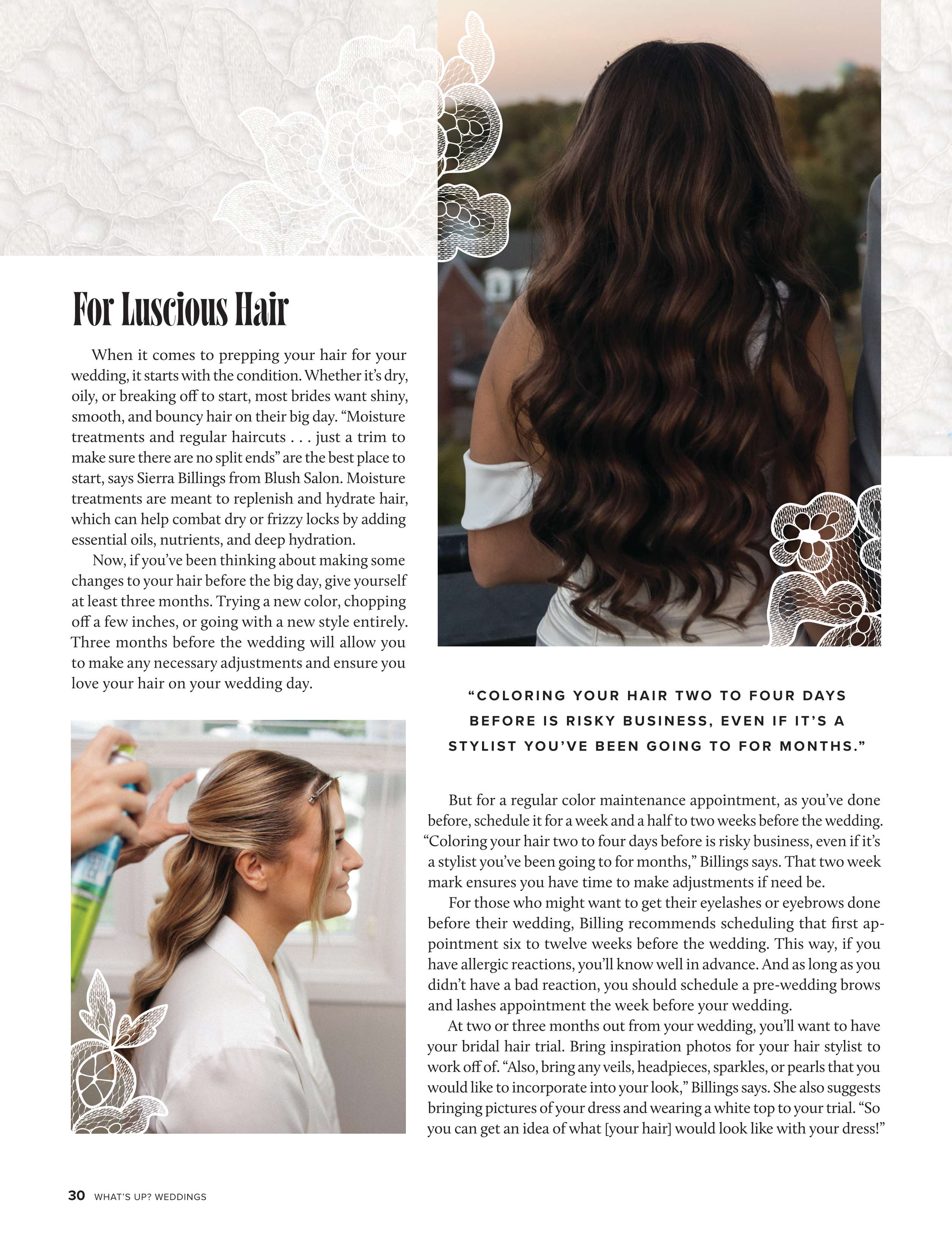 For Luscious Hair

When it comes to prepping your hair for your wedding, it starts with the condition. Whether it's dry, oily, or breaking off to start, most brides want shiny, smooth, and bouncy hair on their big day. "Moisture treatments and regular haircuts . . . just a trim to make sure there are no split ends" are the best place to start, says Sierra Billings from Blush Salon. Moisture treatments are meant to replenish and hydrate hair, which can help combat dry or frizzy locks by adding essential oils, nutrients, and deep hydration.

Now, if you've been thinking about making some changes to your hair before the big day, give yourself at least three months. Trying a new color, chopping off a few inches, or going with a new style entirely. Three months before the wedding will allow you to make any necessary adjustments and ensure you love your hair on your wedding day.

"COLORING YOUR HAIR TWO TO FOUR DAYS BEFORE IS RISKY BUSINESS, EVEN IF IT'S A STYLIST YOU'VE BEEN GOING TO FOR MONTHS."

But for a regular color maintenance appointment, as you've done before, schedule it for a week and a half to two weeks before the wedding. "Coloring your hair two to four days before is risky business, even if it's a stylist you've been going to for months," Billings says. That two week mark ensures you have time to make adjustments if need be.

For those who might want to get their eyelashes or eyebrows done before their wedding, Billing recommends scheduling that first appointment six to twelve weeks before the wedding. This way, if you have allergic reactions, you'll know well in advance. And as long as you didn't have a bad reaction, you should schedule a pre-wedding brows and lashes appointment the week before your wedding.

At two or three months out from your wedding, you'll want to have your bridal hair trial. Bring inspiration photos for your hair stylist to work off of. "Also, bring any veils, headpieces, sparkles, or pearls that you would like to incorporate into your look," Billings says. She also suggests bringing pictures of your dress and wearing a white top to your trial. "So you can get an idea of what [your hair] would look like with your dress!"

30 WHAT'S UP? WEDDINGS